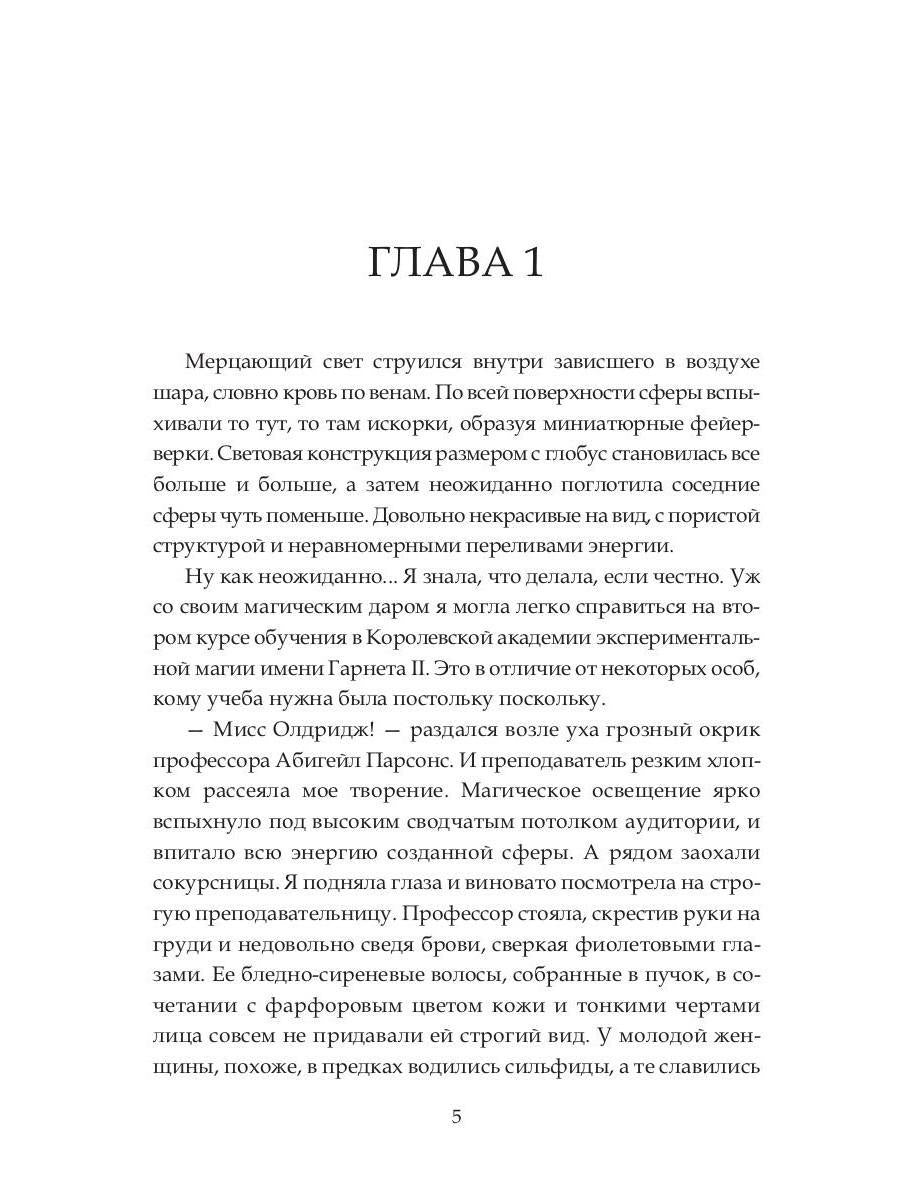 ГЛАВА 1

Мерцающий свет струился внутри зависшего в воздухе шара, словно кровь по венам. По всей поверхности сферы вспыхивали то тут, то там искорки, образуя миниатюрные фейерверки. Световая конструкция размером с глобус становилась все больше и больше, а затем неожиданно поглотила соседние сферы чуть поменьше. Довольно некрасивые на вид, с пористой структурой и неравномерными переливами энергии.

Ну как неожиданно... Я знала, что делала, если честно. Уж со своим магическим даром я могла легко справиться на втором курсе обучения в Королевской академии экспериментальной магии имени Гарнета II. Это в отличие от некоторых особ, кому учеба нужна была постольку поскольку.

— Мисс Олдридж! — раздался возле уха грозный окрик профессора Абигейл Парсонс. И преподаватель резким хлопком рассеяла мое творение. Магическое освещение ярко вспыхнуло под высоким сводчатым потолком аудитории, и впитало всю энергию созданной сферы. А рядом заохали сокурсницы. Я подняла глаза и виновато посмотрела на строгую преподавательницу. Профессор стояла, скрестив руки на груди и недовольно сведя брови, сверкая фиолетовыми глазами. Ее бледно-сиреневые волосы, собранные в пучок, в сочетании с фарфоровым цветом кожи и тонкими чертами лица совсем не придавали ей строгий вид. У молодой женщины, похоже, в предках водились сильфиды, а те славились

5